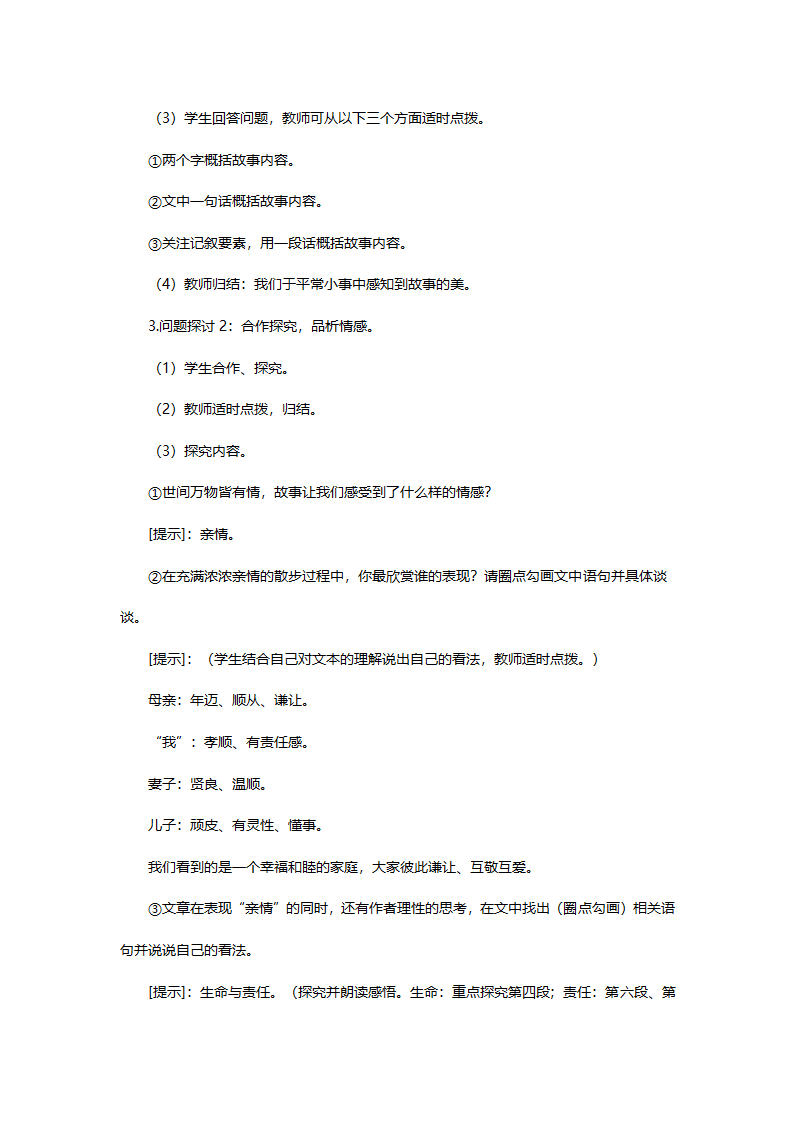 （3）学生回答问题，教师可从以下三个方面适时点拨。

①两个字概括故事内容。

②文中一句话概括故事内容。

③关注记叙要素，用一段话概括故事内容。

（4）教师归结：我们于平常小事中感知到故事的美。

3.问题探讨 2：合作探究，品析情感。

（1）学生合作、探究。

（2）教师适时点拨，归结。

（3）探究内容。

①世间万物皆有情，故事让我们感受到了什么样的情感？

[提示]：亲情。

②在充满浓浓亲情的散步过程中，你最欣赏谁的表现？请圈点勾画文中语句并具体谈谈。

[提示]：（学生结合自己对文本的理解说出自己的看法，教师适时点拨。）

母亲：年迈、顺从、谦让。

“我”：孝顺、有责任感。

妻子：贤良、温顺。

儿子：顽皮、有灵性、懂事。

我们看到的是一个幸福和睦的家庭，大家彼此谦让、互敬互爱。

③文章在表现“亲情”的同时，还有作者理性的思考，在文中找出（圈点勾画）相关语句并说说自己的看法。

[提示]：生命与责任。（探究并朗读感悟。生命：重点探究第四段；责任：第六段、第